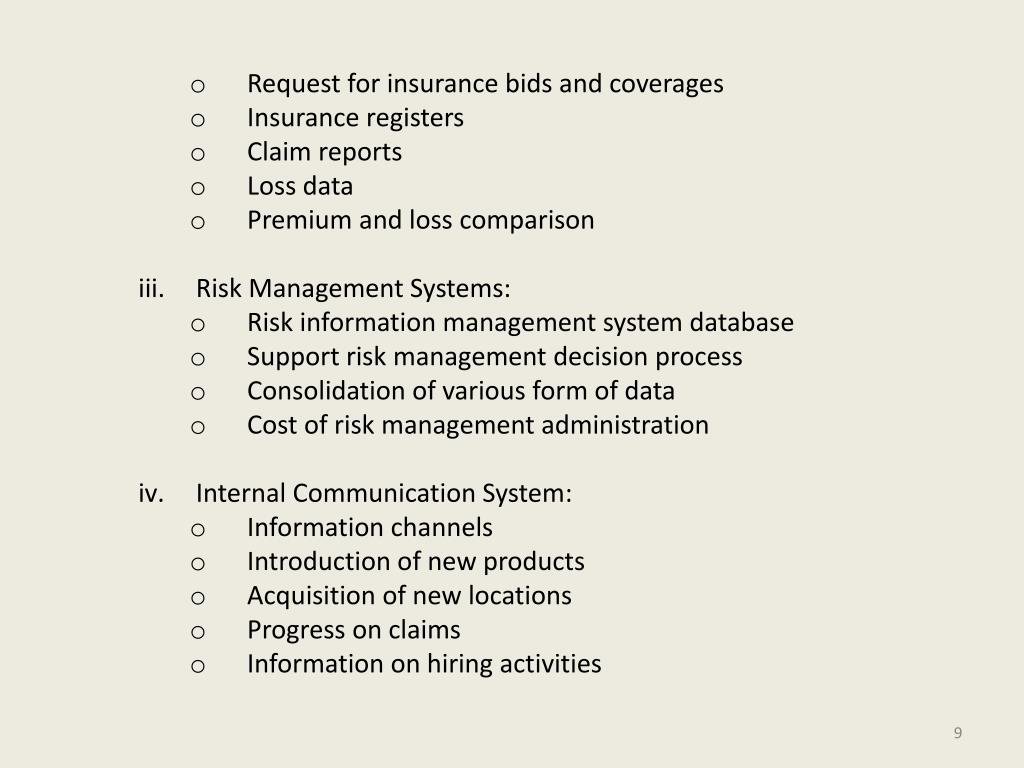 o Request for insurance bids and coverages
o Insurance registers
o Claim reports
o Loss data
o Premium and loss comparison

iii. Risk Management Systems:
o Risk information management system database
o Support risk management decision process
o Consolidation of various form of data
o Cost of risk management administration

iv. Internal Communication System:
o Information channels
o Introduction of new products
o Acquisition of new locations
o Progress on claims
o Information on hiring activities

9